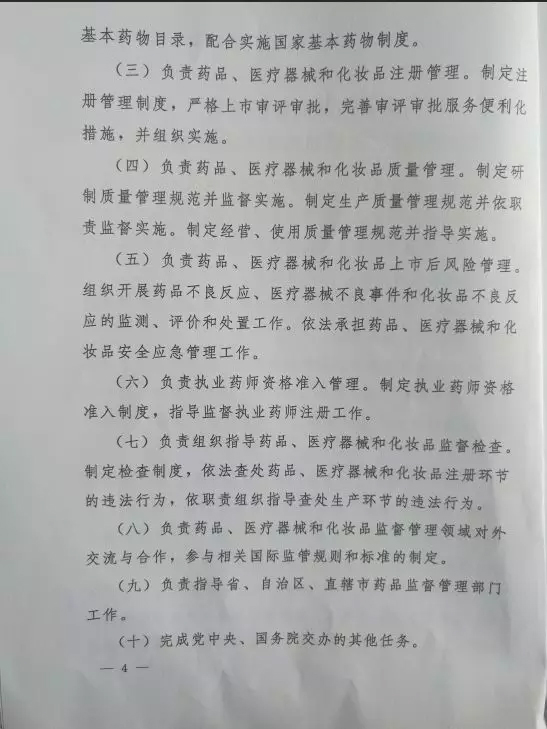 基本药物目录，配合实施国家基本药物制度。

（三）负责药品、医疗器械和化妆品注册管理。制定注册管理制度，严格上市审评审批，完善审评审批服务便利化措施，并组织实施。

（四）负责药品、医疗器械和化妆品质量管理。制定研制质量管理规范并监督实施。制定生产质量管理规范并依职责监督实施。制定经营、使用质量管理规范并指导实施。

（五）负责药品、医疗器械和化妆品上市后风险管理。组织开展药品不良反应、医疗器械不良事件和化妆品不良反应的监测、评价和处置工作。依法承担药品、医疗器械和化妆品安全应急管理工作。

（六）负责执业药师资格准入管理。制定执业药师资格准入制度，指导监督执业药师注册工作。

（七）负责组织指导药品、医疗器械和化妆品监督检查。制定检查制度，依法查处药品、医疗器械和化妆品注册环节的违法行为，依职责组织指导查处生产环节的违法行为。

（八）负责药品、医疗器械和化妆品监督管理领域对外交流与合作，参与相关国际监管规则和标准的制定。

（九）负责指导省、自治区、直辖市药品监督管理部门工作。

（十）完成党中央、国务院交办的其他任务。

— 4 —